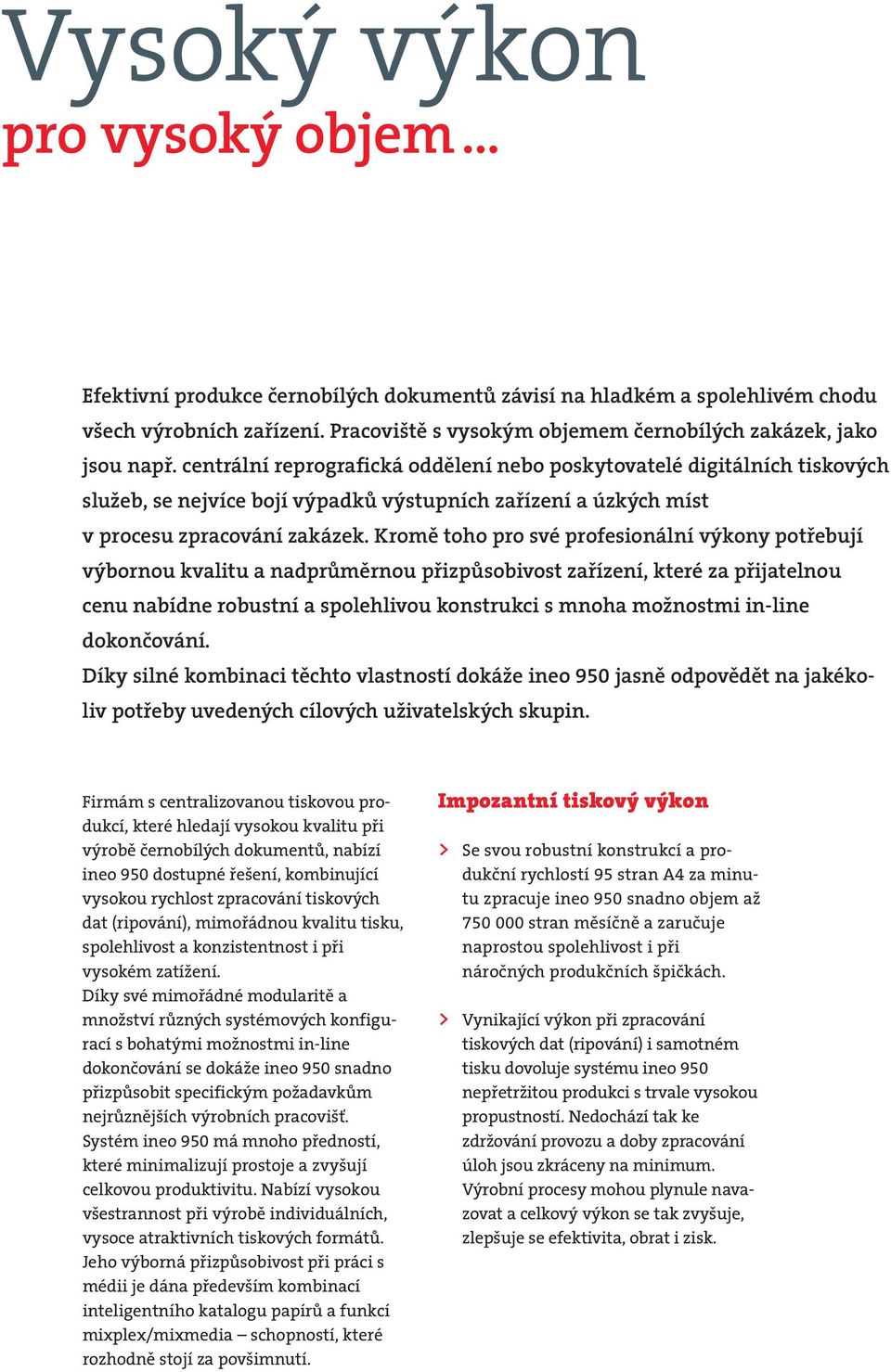 Vysoký výkon
pro vysoký objem...

Efektivní produkce černobílých dokumentů závisí na hladkém a spolehlivém chodu všech výrobních zařízení. Pracoviště s vysokým objemem černobílých zakázek, jako jsou např. centrální reprografická oddělení nebo poskytovatelé digitálních tiskových služeb, se nejvíce bojí výpadků výstupních zařízení a úzkých míst v procesu zpracování zakázek. Kromě toho pro své profesionální výkony potřebují výbornou kvalitu a nadprůměrnou přizpůsobivost zařízení, které za přijatelnou cenu nabídne robustní a spolehlivou konstrukci s mnoha možnostmi in-line dokončování.
Díky silné kombinaci těchto vlastností dokáže ineo 950 jasně odpovědět na jakékoliv potřeby uvedených cílových uživatelských skupin.

Firmám s centralizovanou tiskovou produkcí, které hledají vysokou kvalitu při výrobě černobílých dokumentů, nabízí ineo 950 dostupné řešení, kombinující vysokou rychlost zpracování tiskových dat (ripování), mimořádnou kvalitu tisku, spolehlivost a konzistentnost i při vysokém zatížení.
Díky své mimořádné modularitě a množství různých systémových konfigurací s bohatými možnostmi in-line dokončování se dokáže ineo 950 snadno přizpůsobit specifickým požadavkům nejrůznějších výrobních pracovišť.
Systém ineo 950 má mnoho předností, které minimalizují prostoje a zvyšují celkovou produktivitu. Nabízí vysokou všestrannost při výrobě individuálních, vysoce atraktivních tiskových formátů. Jeho výborná přizpůsobivost při práci s médii je dána především kombinací inteligentního katalogu papírů a funkcí mixplex/mixmedia – schopností, které rozhodně stojí za povšimnutí.

Impozantní tiskový výkon

> Se svou robustní konstrukcí a produkční rychlostí 95 stran A4 za minutu zpracuje ineo 950 snadno objem až 750 000 stran měsíčně a zaručuje naprostou spolehlivost i při náročných produkčních špičkách.

> Vynikající výkon při zpracování tiskových dat (ripování) i samotném tisku dovoluje systému ineo 950 nepřetržitou produkci s trvale vysokou propustností. Nedochází tak ke zdržování provozu a doby zpracování úloh jsou zkráceny na minimum. Výrobní procesy mohou plynule navazovat a celkový výkon se tak zvyšuje, zlepšuje se efektivita, obrat i zisk.